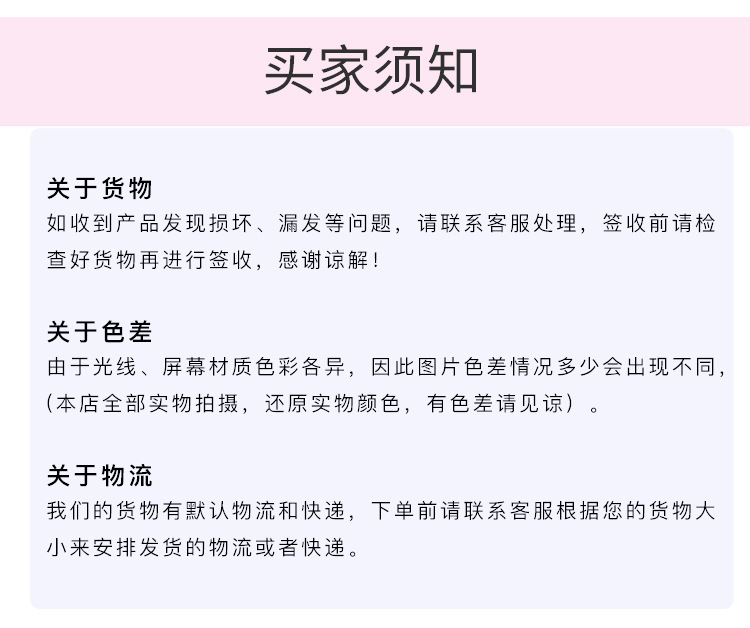 买家须知

关于货物
如收到产品发现损坏、漏发等问题，请联系客服处理，签收前请检查好货物再进行签收，感谢谅解！

关于色差
由于光线、屏幕材质色彩各异，因此图片色差情况多少会出现不同，(本店全部实物拍摄，还原实物颜色，有色差请见谅）。

关于物流
我们的货物有默认物流和快递，下单前请联系客服根据您的货物大小来安排发货的物流或者快递。